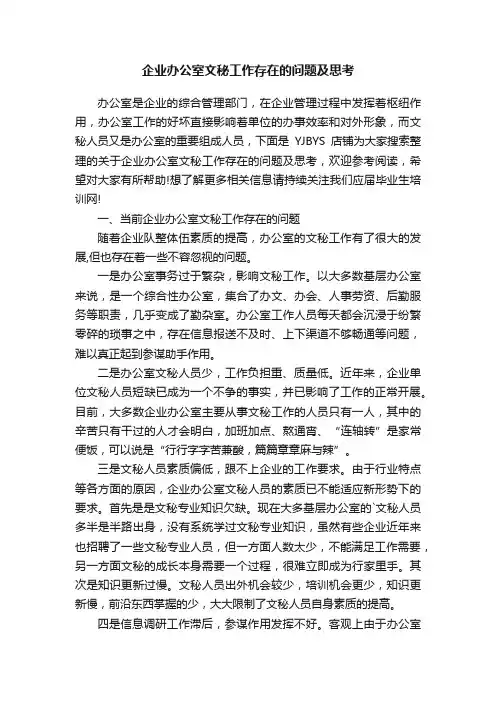 企业办公室文秘工作存在的问题及思考

办公室是企业的综合管理部门，在企业管理过程中发挥着枢纽作用，办公室工作的好坏直接影响着单位的办事效率和对外形象，而文秘人员又是办公室的重要组成人员，下面是 YJBYS 店铺为大家搜索整理的关于企业办公室文秘工作存在的问题及思考，欢迎参考阅读，希望对大家有所帮助!想了解更多相关信息请持续关注我们应届毕业生培训网!

一、当前企业办公室文秘工作存在的问题

随着企业队整体伍素质的提高，办公室的文秘工作有了很大的发展,但也存在着一些不容忽视的问题。

一是办公室事务过于繁杂，影响文秘工作。以大多数基层办公室来说，是一个综合性办公室，集合了办文、办会、人事劳资、后勤服务等职责，几乎变成了勤杂室。办公室工作人员每天都会沉浸于纷繁零碎的琐事之中，存在信息报送不及时、上下渠道不够畅通等问题，难以真正起到参谋助手作用。

二是办公室文秘人员少，工作负担重、质量低。近年来，企业单位文秘人员短缺已成为一个不争的事实，并已影响了工作的正常开展。目前，大多数企业办公室主要从事文秘工作的人员只有一人，其中的辛苦只有干过的人才会明白，加班加点、熬通宵、“连轴转”是家常便饭，可以说是“行行字字苦兼酸，篇篇章章麻与辣”。

三是文秘人员素质偏低，跟不上企业的工作要求。由于行业特点等各方面的原因，企业办公室文秘人员的素质已不能适应新形势下的要求。首先是是文秘专业知识欠缺。现在大多基层办公室的`文秘人员多半是半路出身，没有系统学过文秘专业知识，虽然有些企业近年来也招聘了一些文秘专业人员，但一方面人数太少，不能满足工作需要，另一方面文秘的成长本身需要一个过程，很难立即成为行家里手。其次是知识更新过慢。文秘人员出外机会较少，培训机会更少，知识更新慢，前沿东西掌握的少，大大限制了文秘人员自身素质的提高。

四是信息调研工作滞后，参谋作用发挥不好。客观上由于办公室